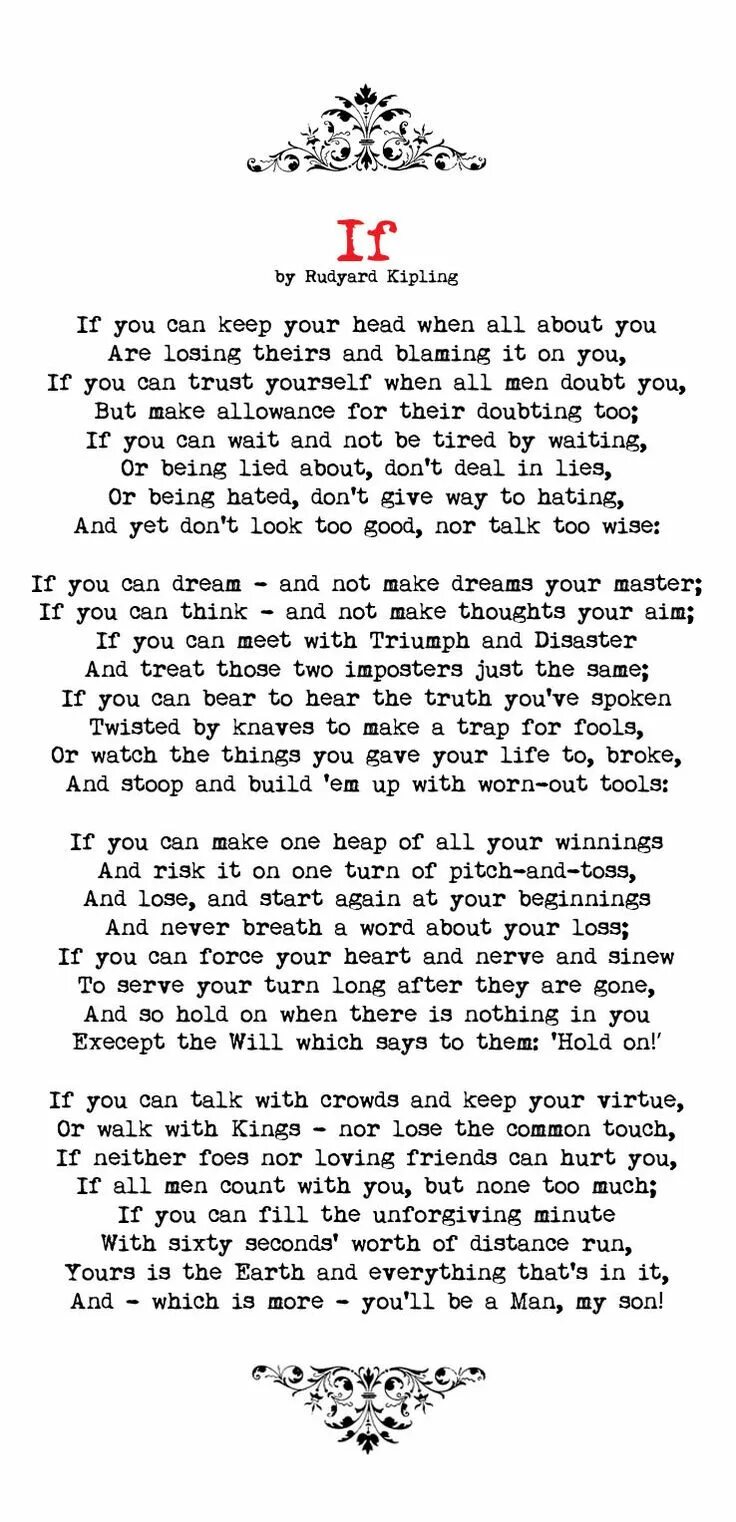 If
by Rudyard Kipling

If you can keep your head when all about you
Are losing theirs and blaming it on you,
If you can trust yourself when all men doubt you,
But make allowance for their doubting too;
If you can wait and not be tired by waiting,
Or being lied about, don't deal in lies,
Or being hated, don't give way to hating,
And yet don't look too good, nor talk too wise:

If you can dream - and not make dreams your master;
If you can think - and not make thoughts your aim;
If you can meet with Triumph and Disaster
And treat those two imposters just the same;
If you can bear to hear the truth you've spoken
Twisted by knaves to make a trap for fools,
Or watch the things you gave your life to, broke,
And stoop and build 'em up with worn-out tools:

If you can make one heap of all your winnings
And risk it on one turn of pitch-and-toss,
And lose, and start again at your beginnings
And never breath a word about your loss;
If you can force your heart and nerve and sinew
To serve your turn long after they are gone,
And so hold on when there is nothing in you
Execept the Will which says to them: 'Hold on!'

If you can talk with crowds and keep your virtue,
Or walk with Kings - nor lose the common touch,
If neither foes nor loving friends can hurt you,
If all men count with you, but none too much;
If you can fill the unforgiving minute
With sixty seconds' worth of distance run,
Yours is the Earth and everything that's in it,
And - which is more - you'll be a Man, my son!